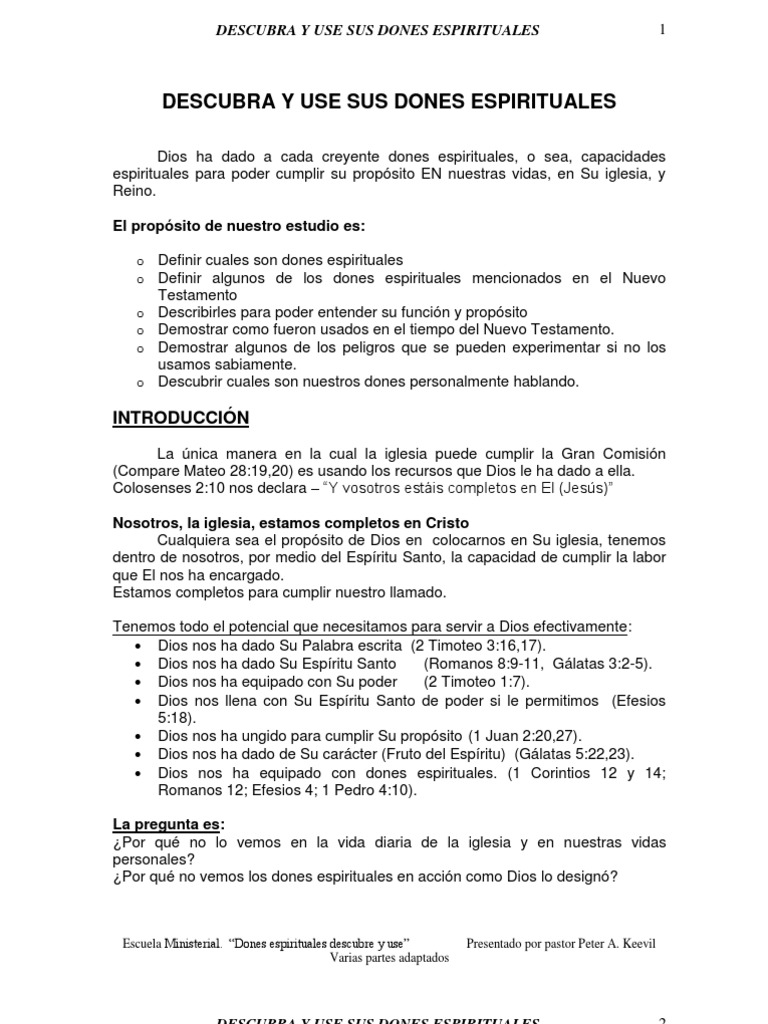 DESCUBRA Y USE SUS DONES ESPIRITUALES 1

DESCUBRA Y USE SUS DONES ESPIRITUALES

Dios ha dado a cada creyente dones espirituales, o sea, capacidades espirituales para poder cumplir su propósito EN nuestras vidas, en Su iglesia, y Reino.

El propósito de nuestro estudio es:

o Definir cuales son dones espirituales
o Definir algunos de los dones espirituales mencionados en el Nuevo Testamento
o Describirles para poder entender su función y propósito
o Demostrar como fueron usados en el tiempo del Nuevo Testamento.
o Demostrar algunos de los peligros que se pueden experimentar si no los usamos sabiamente.
o Descubrir cuales son nuestros dones personalmente hablando.

INTRODUCCIÓN

La única manera en la cual la iglesia puede cumplir la Gran Comisión (Compare Mateo 28:19,20) es usando los recursos que Dios le ha dado a ella. Colosenses 2:10 nos declara – "Y vosotros estáis completos en El (Jesús)"

Nosotros, la iglesia, estamos completos en Cristo
Cualquiera sea el propósito de Dios en colocarnos en Su iglesia, tenemos dentro de nosotros, por medio del Espíritu Santo, la capacidad de cumplir la labor que El nos ha encargado.
Estamos completos para cumplir nuestro llamado.

Tenemos todo el potencial que necesitamos para servir a Dios efectivamente:
• Dios nos ha dado Su Palabra escrita (2 Timoteo 3:16,17).
• Dios nos ha dado Su Espíritu Santo (Romanos 8:9-11, Gálatas 3:2-5).
• Dios nos ha equipado con Su poder (2 Timoteo 1:7).
• Dios nos llena con Su Espíritu Santo de poder si le permitimos (Efesios 5:18).
• Dios nos ha ungido para cumplir Su propósito (1 Juan 2:20,27).
• Dios nos ha dado de Su carácter (Fruto del Espíritu) (Gálatas 5:22,23).
• Dios nos ha equipado con dones espirituales. (1 Corintios 12 y 14; Romanos 12; Efesios 4; 1 Pedro 4:10).

La pregunta es:
¿Por qué no lo vemos en la vida diaria de la iglesia y en nuestras vidas personales?
¿Por qué no vemos los dones espirituales en acción como Dios lo designó?

Escuela Ministerial. "Dones espirituales descubre y use" Presentado por pastor Peter A. Keevil
Varias partes adaptados

DESCUBRA Y USE SUS DONES ESPIRITUALES 2